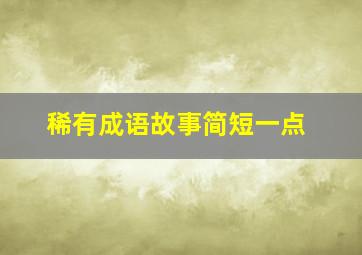 稀有成语故事简短一点